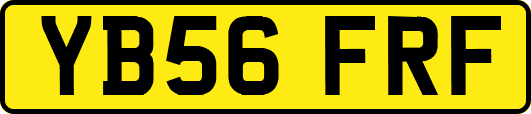 YB56 FRF